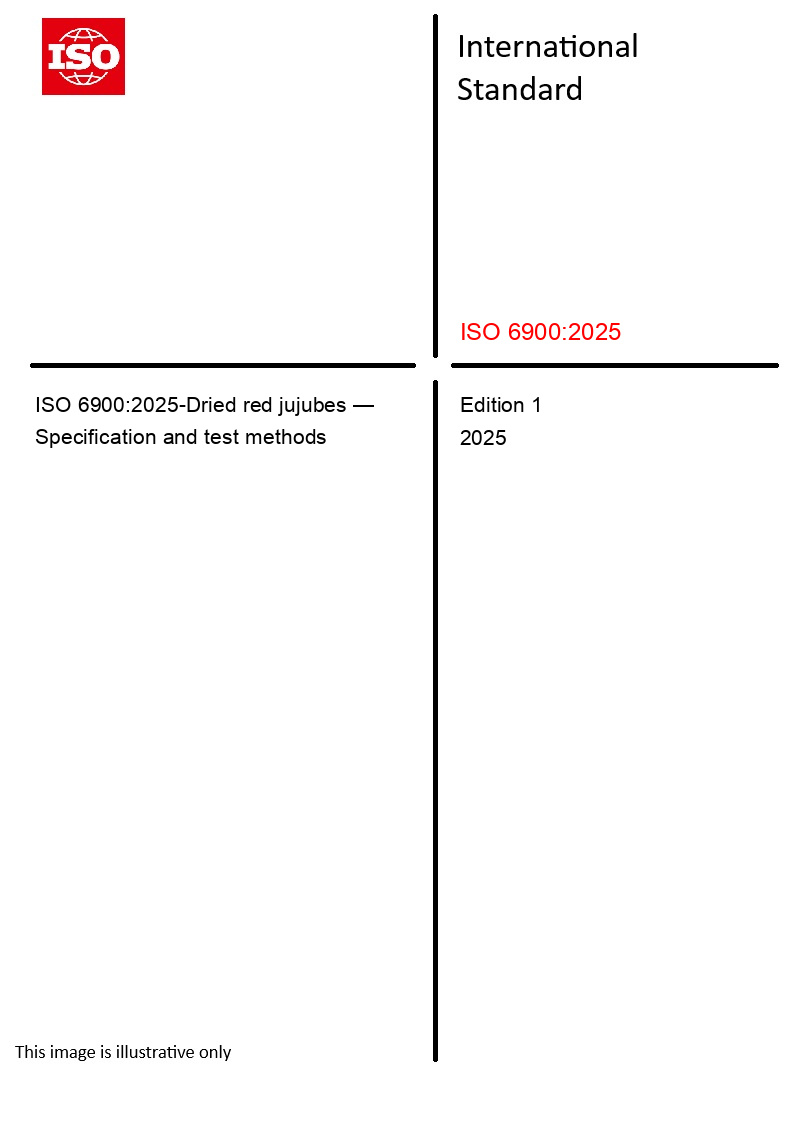 ISO

International Standard

ISO 6900:2025

ISO 6900:2025-Dried red jujubes — Specification and test methods

Edition 1
2025

This image is illustrative only